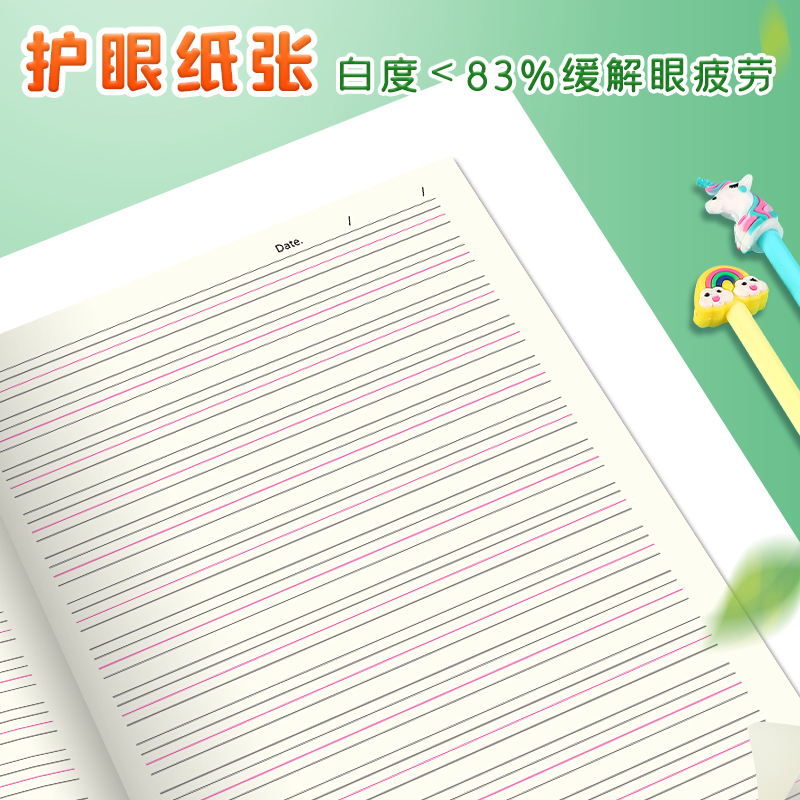 护眼纸张 白度＜83%缓解眼疲劳

Date. / /